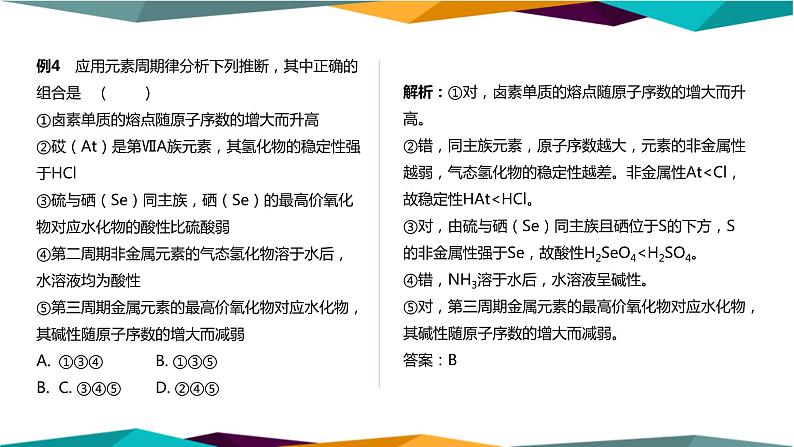 例4 应用元素周期律分析下列推断，其中正确的组合是 （ ）

①卤素单质的熔点随原子序数的增大而升高

②砹（At）是第ⅦA族元素，其氢化物的稳定性强于HCl

③硫与硒（Se）同主族，硒（Se）的最高价氧化物对应水化物的酸性比硫酸弱

④第二周期非金属元素的气态氢化物溶于水后，水溶液均为酸性

⑤第三周期金属元素的最高价氧化物对应水化物，其碱性随原子序数的增大而减弱

A. ①③④ B. ①③⑤

B. C. ③④⑤ D. ②④⑤

解析：①对，卤素单质的熔点随原子序数的增大而升高。

②错，同主族元素，原子序数越大，元素的非金属性越弱，气态氢化物的稳定性越差。非金属性At<Cl，故稳定性HAt<HCl。

③对，由硫与硒（Se）同主族且硒位于S的下方，S的非金属性强于Se，故酸性$H_2SeO_4$<$H_2SO_4$。

④错，$NH_3$溶于水后，水溶液呈碱性。

⑤对，第三周期金属元素的最高价氧化物对应水化物，其碱性随原子序数的增大而减弱。

答案：B